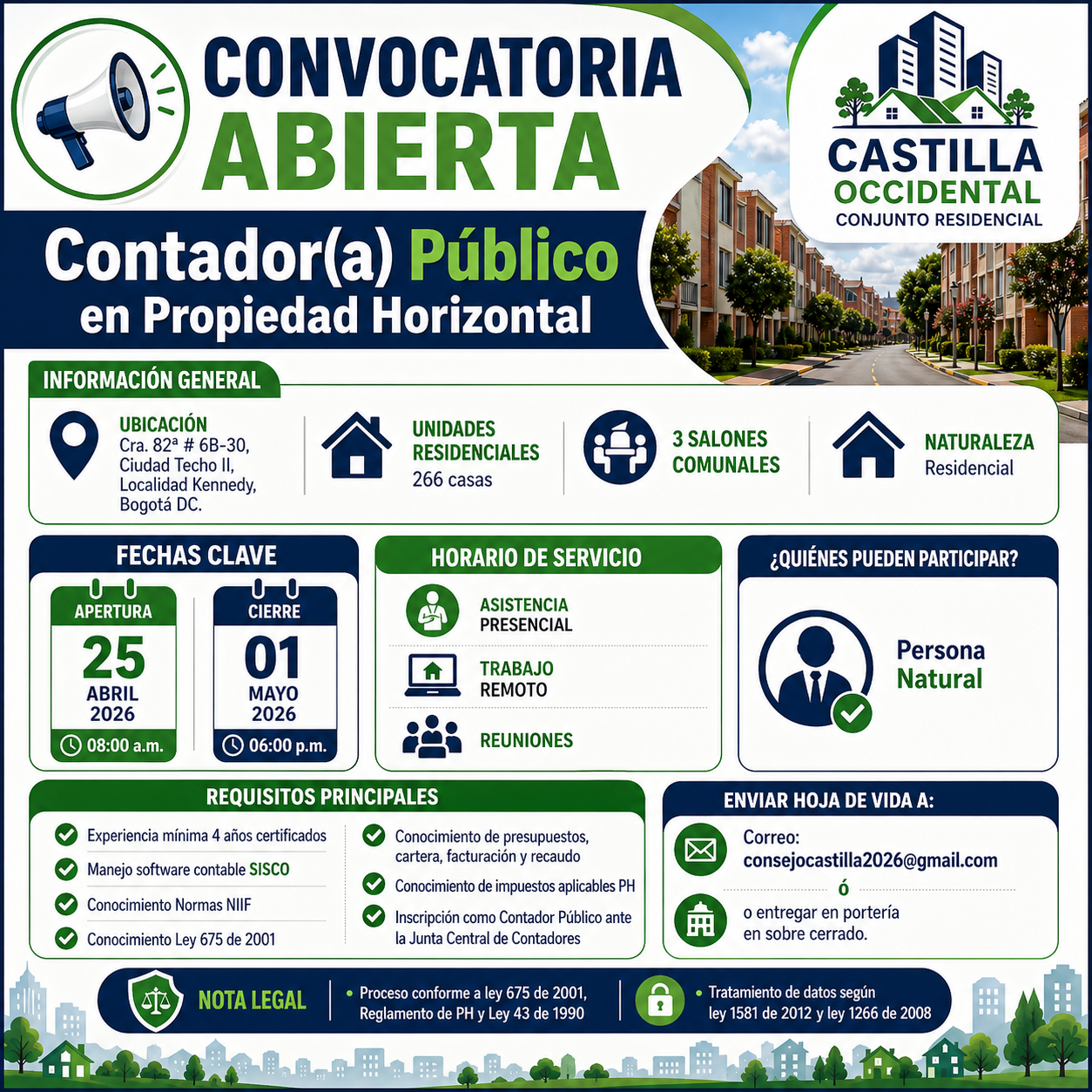 CONVOCATORIA
ABIERTA

CASTILLA
OCCIDENTAL
CONJUNTO RESIDENCIAL

Contador(a) Público
en Propiedad Horizontal

INFORMACIÓN GENERAL

UBICACIÓN
Cra. 82ª # 6B-30, Ciudad Techo II, Localidad Kennedy, Bogotá DC.

UNIDADES RESIDENCIALES
266 casas

3 SALONES COMUNALES

NATURALEZA
Residencial

FECHAS CLAVE

APERTURA
25
ABRIL
2026
08:00 a.m.

CIERRE
01
MAYO
2026
06:00 p.m.

HORARIO DE SERVICIO

ASISTENCIA PRESENCIAL

TRABAJO REMOTO

REUNIONES

¿QUIÉNES PUEDEN PARTICIPAR?

Persona Natural

REQUISITOS PRINCIPALES

Experiencia mínima 4 años certificados

Manejo software contable SISCO

Conocimiento Normas NIIF

Conocimiento Ley 675 de 2001

Conocimiento de presupuestos, cartera, facturación y recaudo

Conocimiento de impuestos aplicables PH

Inscripción como Contador Público ante la Junta Central de Contadores

ENVIAR HOJA DE VIDA A:

Correo:
consejocastilla2026@gmail.com

ó

o entregar en portería en sobre cerrado.

NOTA LEGAL

• Proceso conforme a ley 675 de 2001, Reglamento de PH y Ley 43 de 1990

• Tratamiento de datos según ley 1581 de 2012 y ley 1266 de 2008